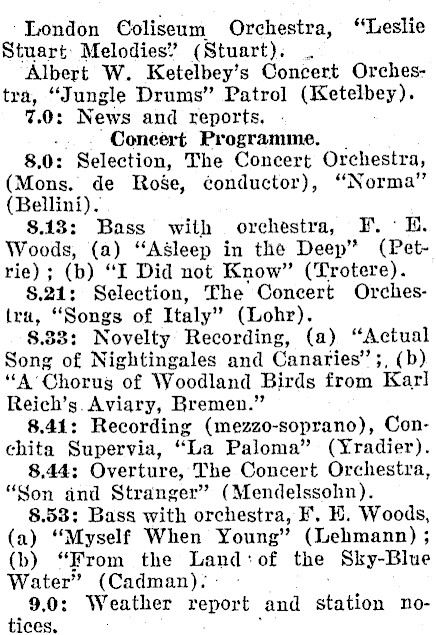 London Coliseum Orchestra, "Leslie Stuart Melodies" (Stuart).

Albert W. Ketelbey's Concert Orchestra, "Jungle Drums" Patrol (Ketelbey).

7.0: News and reports.

Concert Programme.

8.0: Selection, The Concert Orchestra, (Mons. de Rose, conductor), "Norma" (Bellini).

8.13: Bass with orchestra, F. E. Woods, (a) "Asleep in the Deep" (Petrie); (b) "I Did not Know" (Trotere).

8.21: Selection, The Concert Orchestra, "Songs of Italy" (Lohr).

8.33: Novelty Recording, (a) "Actual Song of Nightingales and Canaries"; (b) "A Chorus of Woodland Birds from Karl Reich's Aviary, Bremen."

8.41: Recording (mezzo-soprano), Conchita Supervia, "La Paloma" (Yradier).

8.44: Overture, The Concert Orchestra, "Son and Stranger" (Mendelssohn).

8.53: Bass with orchestra, F. E. Woods, (a) "Myself When Young" (Lehmann); (b) "From the Land of the Sky-Blue Water" (Cadman).

9.0: Weather report and station notices.